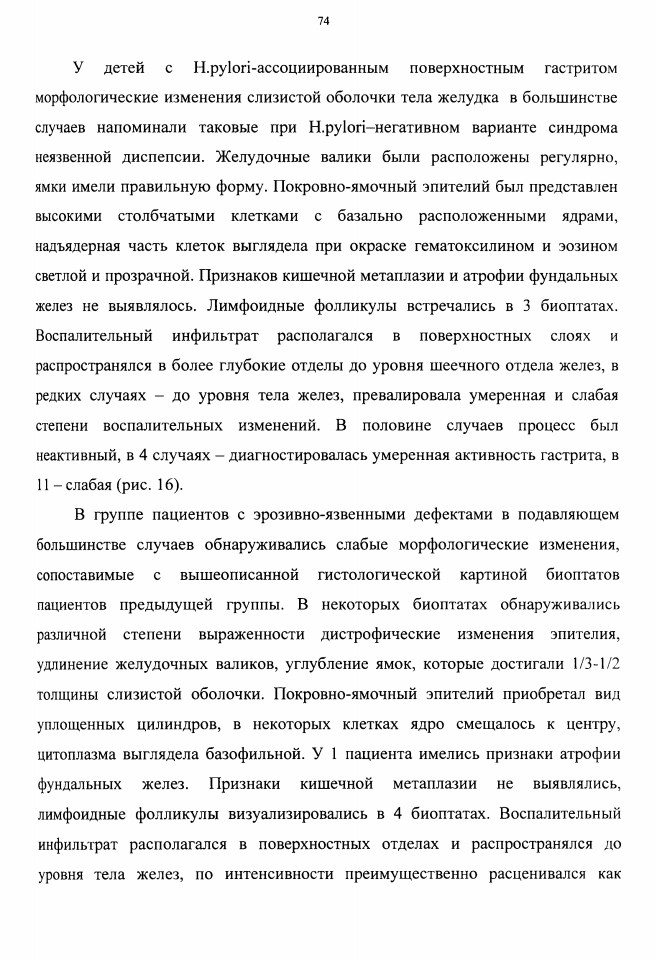 74

У детей с H.pylori-ассоциированным поверхностным гастритом морфологические изменения слизистой оболочки тела желудка в большинстве случаев напоминали таковые при H.pylori–негативном варианте синдрома неязвенной диспепсии. Желудочные валики были расположены регулярно, ямки имели правильную форму. Покровно-ямочный эпителий был представлен высокими столбчатыми клетками с базально расположенными ядрами, надъядерная часть клеток выглядела при окраске гематоксилином и эозином светлой и прозрачной. Признаков кишечной метаплазии и атрофии фундальных желез не выявлялось. Лимфоидные фолликулы встречались в 3 биоптатах. Воспалительный инфильтрат располагался в поверхностных слоях и распространялся в более глубокие отделы до уровня шеечного отдела желез, в редких случаях – до уровня тела желез, превалировала умеренная и слабая степени воспалительных изменений. В половине случаев процесс был неактивный, в 4 случаях – диагностировалась умеренная активность гастрита, в 11 – слабая (рис. 16).

В группе пациентов с эрозивно-язвенными дефектами в подавляющем большинстве случаев обнаруживались слабые морфологические изменения, сопоставимые с вышеописанной гистологической картиной биоптатов пациентов предыдущей группы. В некоторых биоптатах обнаруживались различной степени выраженности дистрофические изменения эпителия, удлинение желудочных валиков, углубление ямок, которые достигали 1/3-1/2 толщины слизистой оболочки. Покровно-ямочный эпителий приобретал вид уплощенных цилиндров, в некоторых клетках ядро смещалось к центру, цитоплазма выглядела базофильной. У 1 пациента имелись признаки атрофии фундальных желез. Признаки кишечной метаплазии не выявлялись, лимфоидные фолликулы визуализировались в 4 биоптатах. Воспалительный инфильтрат располагался в поверхностных отделах и распространялся до уровня тела желез, по интенсивности преимущественно расценивался как